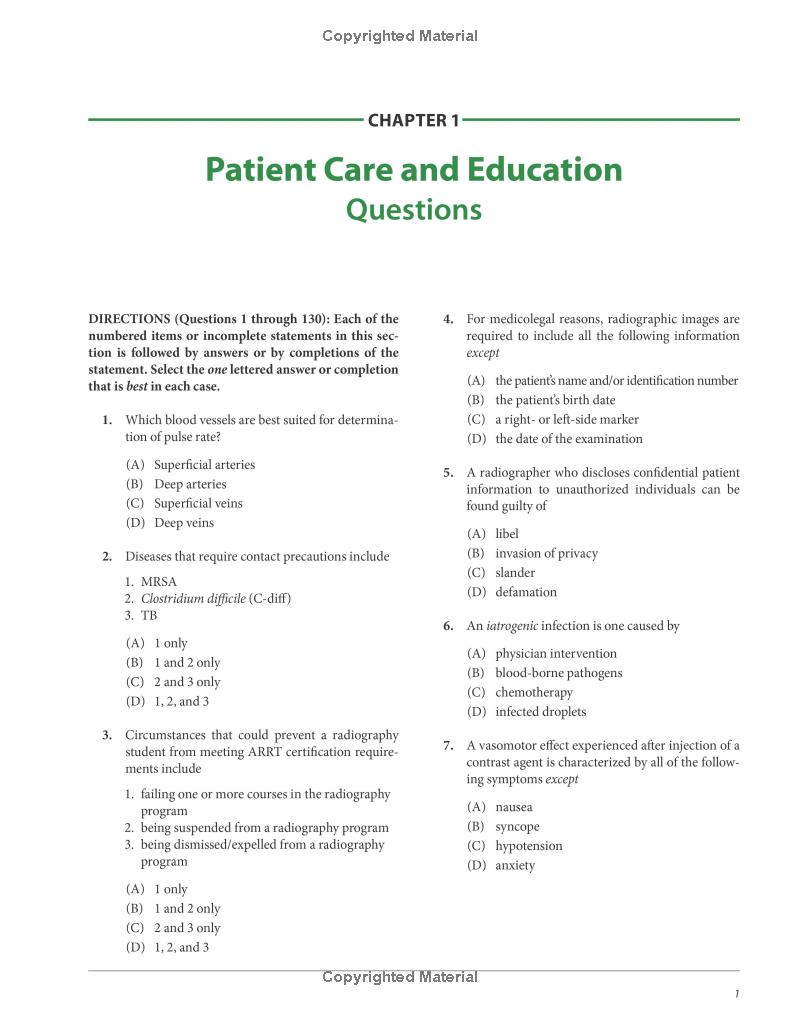 Copyrighted Material

CHAPTER 1

Patient Care and Education
Questions

DIRECTIONS (Questions 1 through 130): Each of the numbered items or incomplete statements in this section is followed by answers or by completions of the statement. Select the one lettered answer or completion that is best in each case.

1. Which blood vessels are best suited for determination of pulse rate?

(A) Superficial arteries
(B) Deep arteries
(C) Superficial veins
(D) Deep veins

2. Diseases that require contact precautions include

1. MRSA
2. Clostridium difficile (C-diff)
3. TB

(A) 1 only
(B) 1 and 2 only
(C) 2 and 3 only
(D) 1, 2, and 3

3. Circumstances that could prevent a radiography student from meeting ARRT certification requirements include

1. failing one or more courses in the radiography program
2. being suspended from a radiography program
3. being dismissed/expelled from a radiography program

(A) 1 only
(B) 1 and 2 only
(C) 2 and 3 only
(D) 1, 2, and 3

4. For medicolegal reasons, radiographic images are required to include all the following information except

(A) the patient's name and/or identification number
(B) the patient's birth date
(C) a right- or left-side marker
(D) the date of the examination

5. A radiographer who discloses confidential patient information to unauthorized individuals can be found guilty of

(A) libel
(B) invasion of privacy
(C) slander
(D) defamation

6. An iatrogenic infection is one caused by

(A) physician intervention
(B) blood-borne pathogens
(C) chemotherapy
(D) infected droplets

7. A vasomotor effect experienced after injection of a contrast agent is characterized by all of the following symptoms except

(A) nausea
(B) syncope
(C) hypotension
(D) anxiety

Copyrighted Material

1